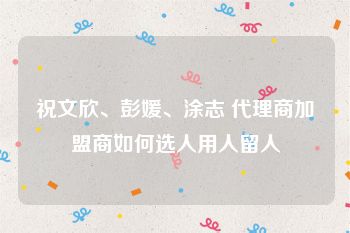 祝文欣、彭媛、涂志 代理商加盟商如何选人用人留人